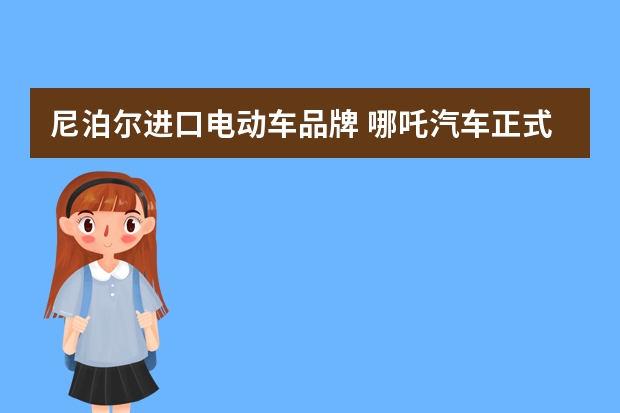 尼泊尔进口电动车品牌 哪吒汽车正式